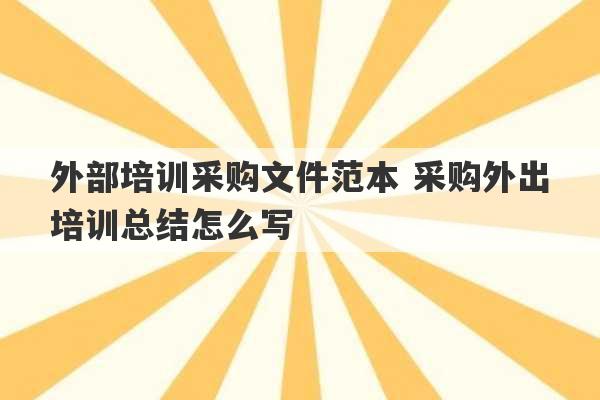 外部培训采购文件范本 采购外出培训总结怎么写